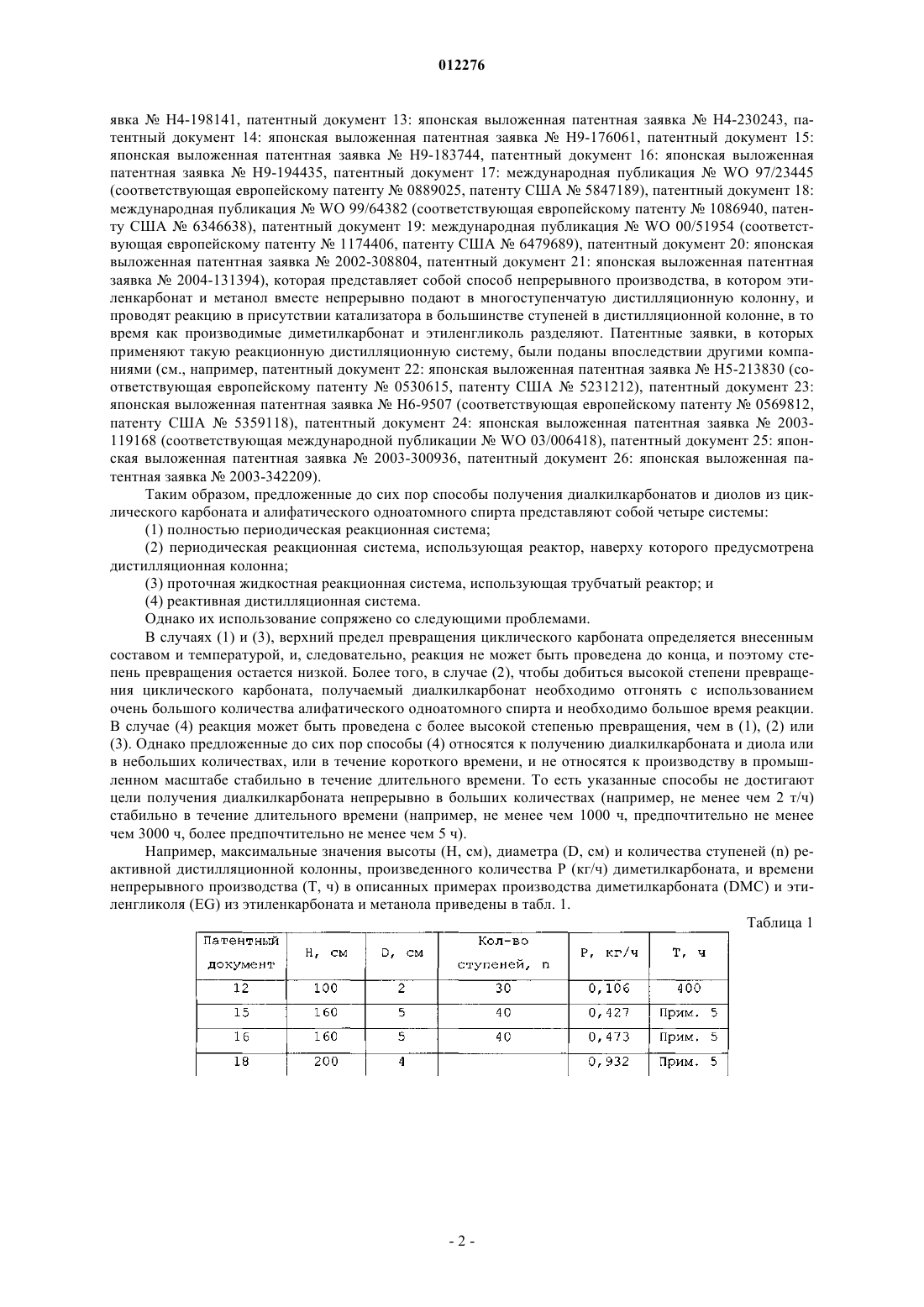 012276

явка № H4-198141, патентный документ 13: японская выложенная патентная заявка № H4-230243, патентный документ 14: японская выложенная патентная заявка № H9-176061, патентный документ 15: японская выложенная патентная заявка № H9-183744, патентный документ 16: японская выложенная патентная заявка № H9-194435, патентный документ 17: международная публикация № WO 97/23445 (соответствующая европейскому патенту № 0889025, патенту США № 5847189), патентный документ 18: международная публикация № WO 99/64382 (соответствующая европейскому патенту № 1086940, патенту США № 6346638), патентный документ 19: международная публикация № WO 00/51954 (соответствующая европейскому патенту № 1174406, патенту США № 6479689), патентный документ 20: японская выложенная патентная заявка № 2002-308804, патентный документ 21: японская выложенная патентная заявка № 2004-131394), которая представляет собой способ непрерывного производства, в котором этиленкарбонат и метанол вместе непрерывно подают в многоступенчатую дистилляционную колонну, и проводят реакцию в присутствии катализатора в большинстве ступеней в дистилляционной колонне, в то время как производимые диметилкарбонат и этиленгликоль разделяют. Патентные заявки, в которых применяют такую реакционную дистилляционную систему, были поданы впоследствии другими компаниями (см., например, патентный документ 22: японская выложенная патентная заявка № H5-213830 (соответствующая европейскому патенту № 0530615, патенту США № 5231212), патентный документ 23: японская выложенная патентная заявка № H6-9507 (соответствующая европейскому патенту № 0569812, патенту США № 5359118), патентный документ 24: японская выложенная патентная заявка № 2003-119168 (соответствующая международной публикации № WO 03/006418), патентный документ 25: японская выложенная патентная заявка № 2003-300936, патентный документ 26: японская выложенная патентная заявка № 2003-342209).

Таким образом, предложенные до сих пор способы получения диалкилкарбонатов и диолов из циклического карбоната и алифатического одноатомного спирта представляют собой четыре системы:

(1) полностью периодическая реакционная система;

(2) периодическая реакционная система, использующая реактор, наверху которого предусмотрена дистилляционная колонна;

(3) проточная жидкостная реакционная система, использующая трубчатый реактор; и

(4) реактивная дистилляционная система.

Однако их использование сопряжено со следующими проблемами.

В случаях (1) и (3), верхний предел превращения циклического карбоната определяется внесенным составом и температурой, и, следовательно, реакция не может быть проведена до конца, и поэтому степень превращения остается низкой. Более того, в случае (2), чтобы добиться высокой степени превращения циклического карбоната, получаемый диалкилкарбонат необходимо отгонять с использованием очень большого количества алифатического одноатомного спирта и необходимо большое время реакции. В случае (4) реакция может быть проведена с более высокой степенью превращения, чем в (1), (2) или (3). Однако предложенные до сих пор способы (4) относятся к получению диалкилкарбоната и диола или в небольших количествах, или в течение короткого времени, и не относятся к производству в промышленном масштабе стабильно в течение длительного времени. То есть указанные способы не достигают цели получения диалкилкарбоната непрерывно в больших количествах (например, не менее чем 2 т/ч) стабильно в течение длительного времени (например, не менее чем 1000 ч, предпочтительно не менее чем 3000 ч, более предпочтительно не менее чем 5 ч).

Например, максимальные значения высоты (H, см), диаметра (D, см) и количества ступеней (n) реактивной дистилляционной колонны, произведенного количества P (кг/ч) диметилкарбоната, и времени непрерывного производства (T, ч) в описанных примерах производства диметилкарбоната (DMC) и этиленгликоля (EG) из этиленкарбоната и метанола приведены в табл. 1.

Таблица 1

| Патентный документ | H, см | D, см | Кол-во ступеней, n | P, кг/ч | T, ч |
|---|---|---|---|---|---|
| 12 | 100 | 2 | 30 | 0,106 | 400 |
| 15 | 160 | 5 | 40 | 0,427 | Прим. 5 |
| 16 | 160 | 5 | 40 | 0,473 | Прим. 5 |
| 18 | 200 | 4 | | 0,932 | Прим. 5 |

- 2 -